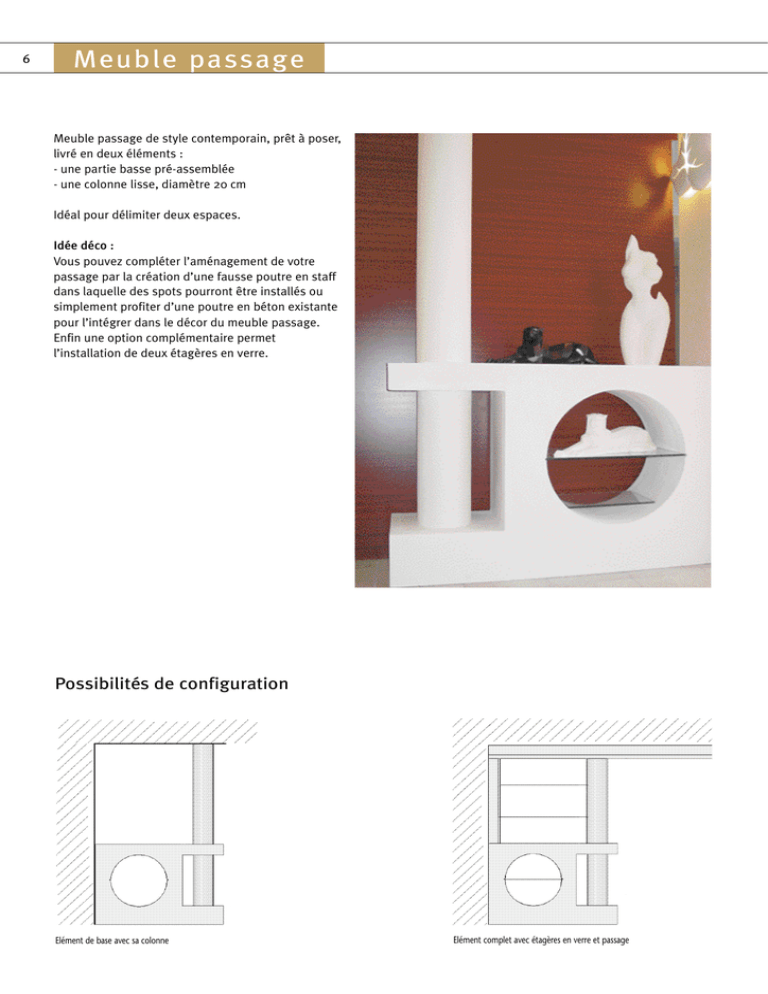 6

Meuble passage

Meuble passage de style contemporain, prêt à poser, livré en deux éléments :
- une partie basse pré-assemblée
- une colonne lisse, diamètre 20 cm

Idéal pour délimiter deux espaces.

Idée déco :
Vous pouvez compléter l'aménagement de votre passage par la création d'une fausse poutre en staff dans laquelle des spots pourront être installés ou simplement profiter d'une poutre en béton existante pour l'intégrer dans le décor du meuble passage. Enfin une option complémentaire permet l'installation de deux étagères en verre.

Possibilités de configuration

Elément de base avec sa colonne

Elément complet avec étagères en verre et passage